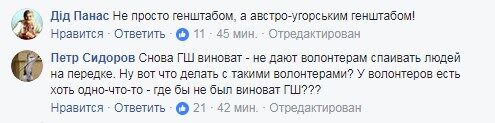 Дід Панас Не просто генштабом, а австро-угорським генштабом!
Нравится · Ответить · 11 · 45 мин. · Отредактирован

Петр Сидоров Снова ГШ виноват - не дают волонтерам спаивать людей на передке. Ну вот что делать с такими волонтерами? У волонтеров есть хоть одно-что-то - где бы не был виноват ГШ???
Нравится · Ответить · 21 · 42 мин. · Отредактирован